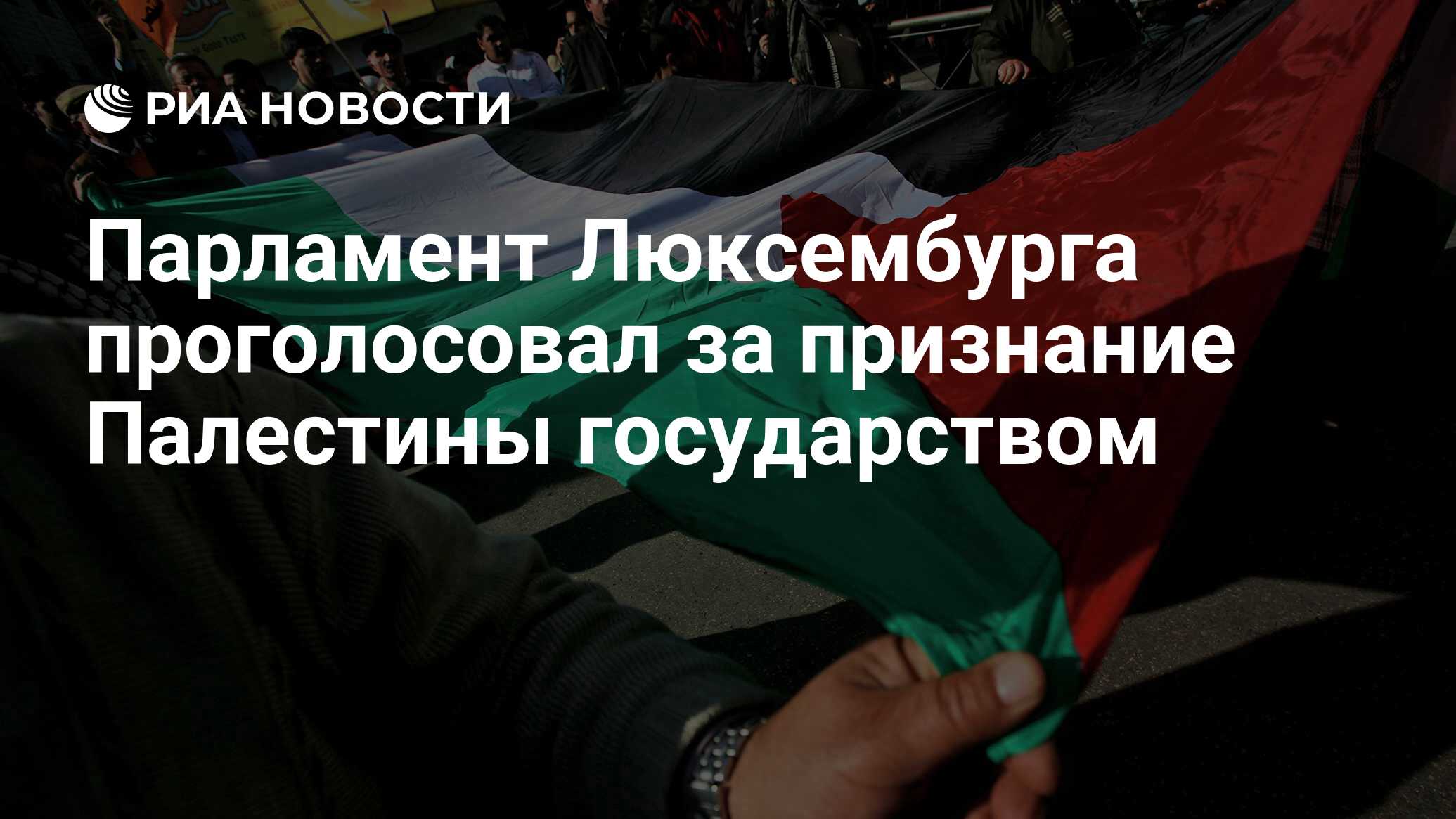 РИА НОВОСТИ

Парламент Люксембурга проголосовал за признание Палестины государством